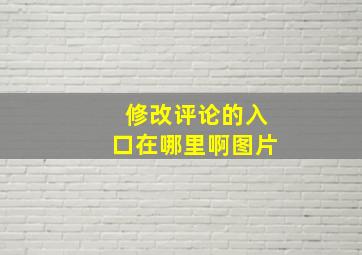 修改评论的入口在哪里啊图片